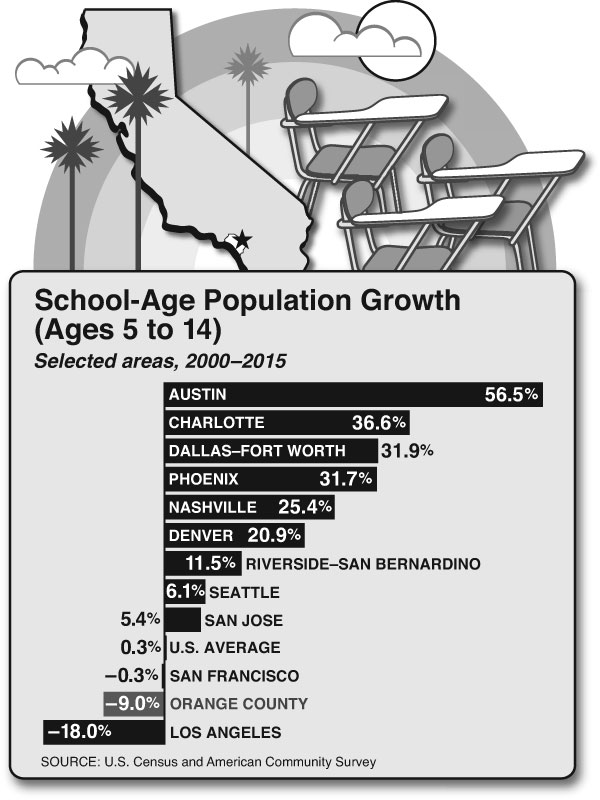 School-Age Population Growth (Ages 5 to 14)

Selected areas, 2000–2015

AUSTIN 56.5%
CHARLOTTE 36.6%
DALLAS–FORT WORTH 31.9%
PHOENIX 31.7%
NASHVILLE 25.4%
DENVER 20.9%
11.5% RIVERSIDE–SAN BERNARDINO
6.1% SEATTLE
5.4% SAN JOSE
0.3% U.S. AVERAGE
–0.3% SAN FRANCISCO
–9.0% ORANGE COUNTY
–18.0% LOS ANGELES

SOURCE: U.S. Census and American Community Survey